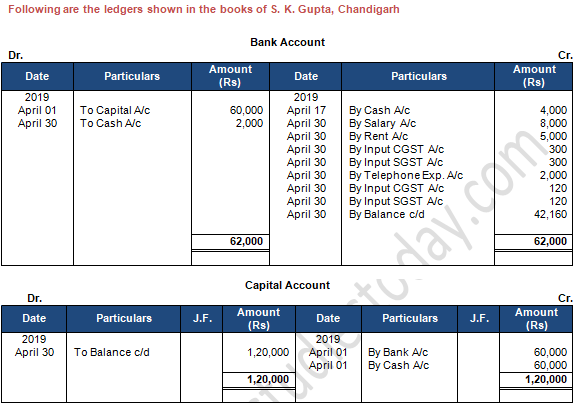 Following are the ledgers shown in the books of S. K. Gupta, Chandigarh

Bank Account

Dr. Cr.

| Date | Particulars | Amount (Rs) | Date | Particulars | Amount (Rs) |
|---|---|---|---|---|---|
| 2019 | | | 2019 | | |
| April 01 | To Capital A/c | 60,000 | April 17 | By Cash A/c | 4,000 |
| April 30 | To Cash A/c | 2,000 | April 30 | By Salary A/c | 8,000 |
| | | | April 30 | By Rent A/c | 5,000 |
| | | | April 30 | By Input CGST A/c | 300 |
| | | | April 30 | By Input SGST A/c | 300 |
| | | | April 30 | By Telephone Exp. A/c | 2,000 |
| | | | April 30 | By Input CGST A/c | 120 |
| | | | April 30 | By Input SGST A/c | 120 |
| | | | April 30 | By Balance c/d | 42,160 |
| | | 62,000 | | | 62,000 |

Capital Account

Dr. Cr.

| Date | Particulars | J.F. | Amount (Rs) | Date | Particulars | J.F. | Amount (Rs) |
|---|---|---|---|---|---|---|---|
| 2019 | | | | 2019 | | | |
| April 30 | To Balance c/d | | 1,20,000 | April 01 | By Bank A/c | | 60,000 |
| | | | | April 01 | By Cash A/c | | 60,000 |
| | | | 1,20,000 | | | | 1,20,000 |

studiestoday.com